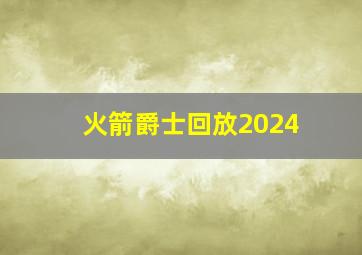 火箭爵士回放2024